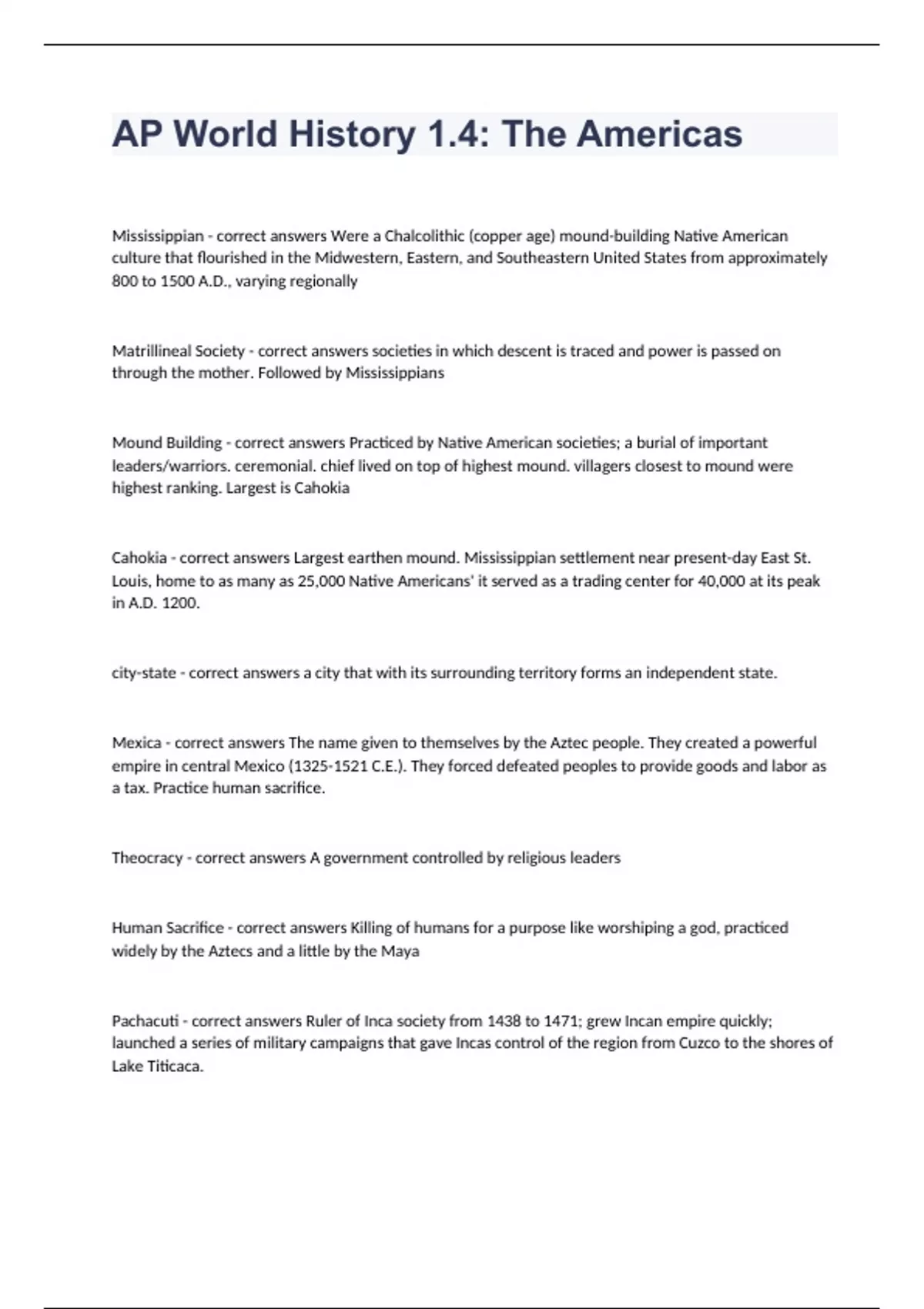 AP World History 1.4: The Americas

Mississippian - correct answers Were a Chalcolithic (copper age) mound-building Native American culture that flourished in the Midwestern, Eastern, and Southeastern United States from approximately 800 to 1500 A.D., varying regionally

Matrillineal Society - correct answers societies in which descent is traced and power is passed on through the mother. Followed by Mississippians

Mound Building - correct answers Practiced by Native American societies; a burial of important leaders/warriors. ceremonial. chief lived on top of highest mound. villagers closest to mound were highest ranking. Largest is Cahokia

Cahokia - correct answers Largest earthen mound. Mississippian settlement near present-day East St. Louis, home to as many as 25,000 Native Americans' it served as a trading center for 40,000 at its peak in A.D. 1200.

city-state - correct answers a city that with its surrounding territory forms an independent state.

Mexica - correct answers The name given to themselves by the Aztec people. They created a powerful empire in central Mexico (1325-1521 C.E.). They forced defeated peoples to provide goods and labor as a tax. Practice human sacrifice.

Theocracy - correct answers A government controlled by religious leaders

Human Sacrifice - correct answers Killing of humans for a purpose like worshiping a god, practiced widely by the Aztecs and a little by the Maya

Pachacuti - correct answers Ruler of Inca society from 1438 to 1471; grew Incan empire quickly; launched a series of military campaigns that gave Incas control of the region from Cuzco to the shores of Lake Titicaca.